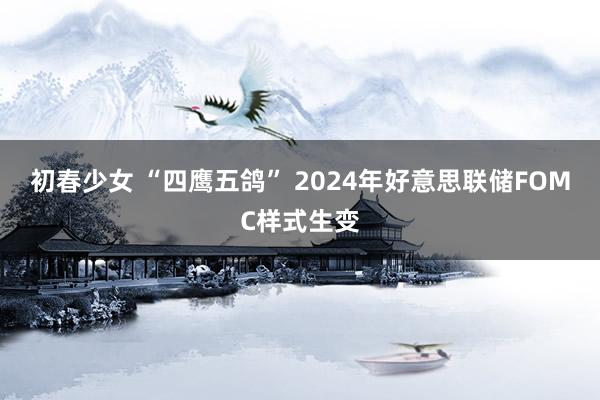 初春少女“四鹰五鸽”2024年好意思联储FOMC样式生变